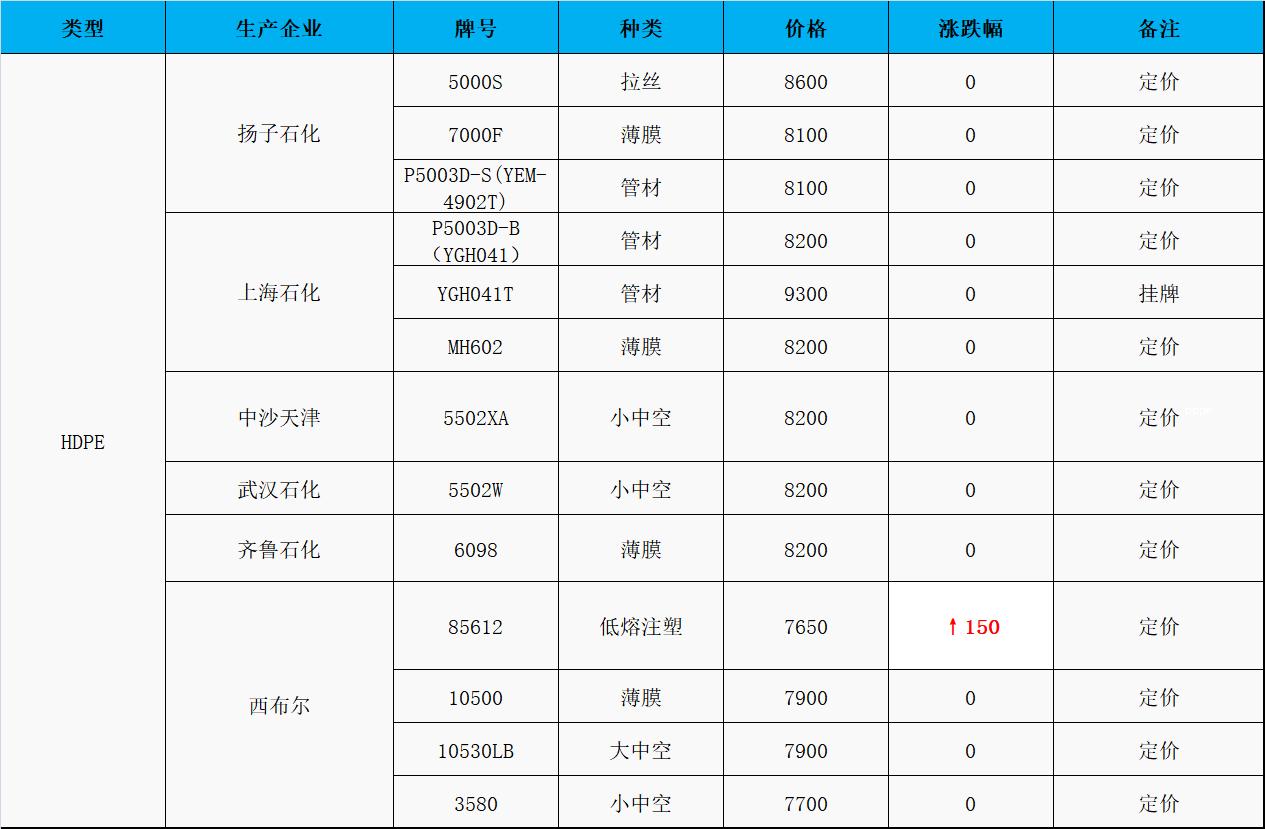 | 类型 | 生产企业 | 牌号 | 种类 | 价格 | 涨跌幅 | 备注 |
|---|---|---|---|---|---|---|
| HDPE | 扬子石化 | 5000S | 拉丝 | 8600 | 0 | 定价 |
|  |  | 7000F | 薄膜 | 8100 | 0 | 定价 |
|  |  | P5003D-S(YEM-4902T) | 管材 | 8100 | 0 | 定价 |
|  | 上海石化 | P5003D-B（YGH041） | 管材 | 8200 | 0 | 定价 |
|  |  | YGH041T | 管材 | 9300 | 0 | 挂牌 |
|  |  | MH602 | 薄膜 | 8200 | 0 | 定价 |
|  | 中沙天津 | 5502XA | 小中空 | 8200 | 0 | 定价 |
|  | 武汉石化 | 5502W | 小中空 | 8200 | 0 | 定价 |
|  | 齐鲁石化 | 6098 | 薄膜 | 8200 | 0 | 定价 |
|  | 西布尔 | 85612 | 低熔注塑 | 7650 | ↑150 | 定价 |
|  |  | 10500 | 薄膜 | 7900 | 0 | 定价 |
|  |  | 10530LB | 大中空 | 7900 | 0 | 定价 |
|  |  | 3580 | 小中空 | 7700 | 0 | 定价 |